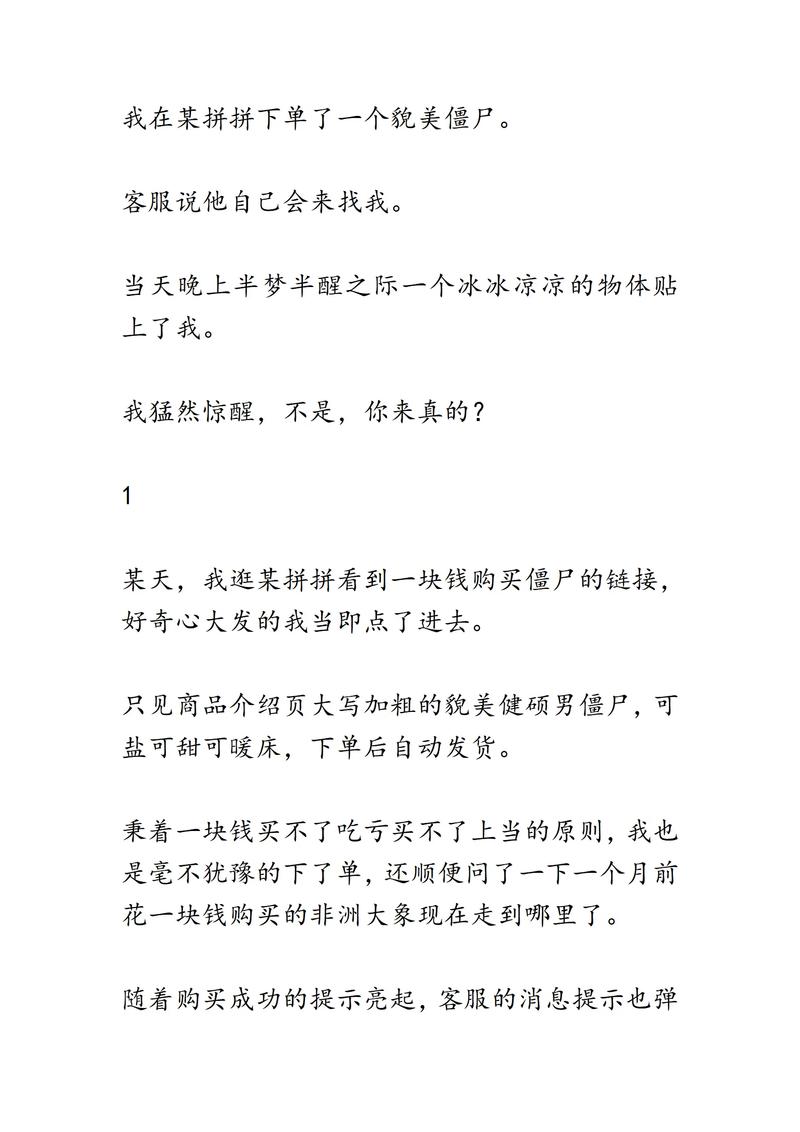 我在某拼拼下单了一个貌美僵尸。

客服说他自己会来找我。

当天晚上半梦半醒之际一个冰冰凉凉的物体贴上了我。

我猛然惊醒，不是，你来真的？

1

某天，我逛某拼拼看到一块钱购买僵尸的链接，好奇心大发的我当即点了进去。

只见商品介绍页大写加粗的貌美健硕男僵尸，可盐可甜可暖床，下单后自动发货。

秉着一块钱买不了吃亏买不了上当的原则，我也是毫不犹豫的下了单，还顺便问了一下一个月前花一块钱购买的非洲大象现在走到哪里了。

随着购买成功的提示亮起，客服的消息提示也弹